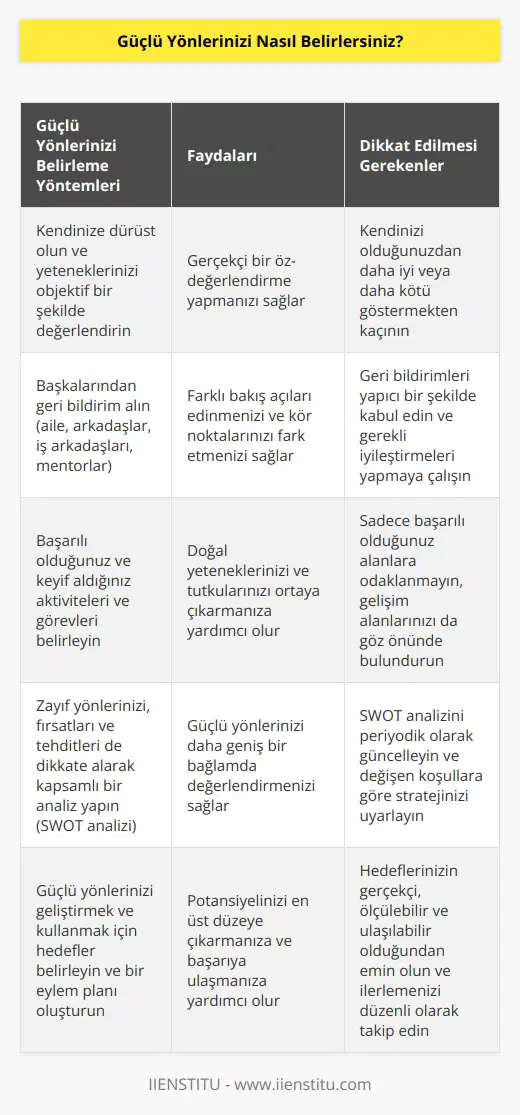 Güçlü Yönlerinizi Nasıl Belirlersiniz?

| Güçlü Yönlerinizi Belirleme Yöntemleri | Faydaları | Dikkat Edilmesi Gerekenler |
|---|---|---|
| Kendinize dürüst olun ve yeteneklerinizi objektif bir şekilde değerlendirin | Gerçekçi bir öz-değerlendirme yapmanızı sağlar | Kendinizi olduğunuzdan daha iyi veya daha kötü göstermekten kaçının |
| Başkalarından geri bildirim alın (aile, arkadaşlar, iş arkadaşları, mentorlar) | Farklı bakış açıları edinmenizi ve kör noktalarınızı fark etmenizi sağlar | Geri bildirimleri yapıcı bir şekilde kabul edin ve gerekli iyileştirmeleri yapmaya çalışın |
| Başarılı olduğunuz ve keyif aldığınız aktiviteleri ve görevleri belirleyin | Doğal yeteneklerinizi ve tutkularınızı ortaya çıkarmanıza yardımcı olur | Sadece başarılı olduğunuz alanlara odaklanmayın, gelişim alanlarınızı da göz önünde bulundurun |
| Zayıf yönlerinizi, fırsatları ve tehditleri de dikkate alarak kapsamlı bir analiz yapın (SWOT analizi) | Güçlü yönlerinizi daha geniş bir bağlamda değerlendirmenizi sağlar | SWOT analizini periyodik olarak güncelleyin ve değişen koşullara göre stratejinizi uyarlayın |
| Güçlü yönlerinizi geliştirmek ve kullanmak için hedefler belirleyin ve bir eylem planı oluşturun | Potansiyelinizi en üst düzeye çıkarmanıza ve başarıya ulaşmanıza yardımcı olur | Hedeflerinizin gerçekçi, ölçülebilir ve ulaşılabilir olduğundan emin olun ve ilerlemenizi düzenli olarak takip edin |

IIENSTITU - www.iienstitu.com